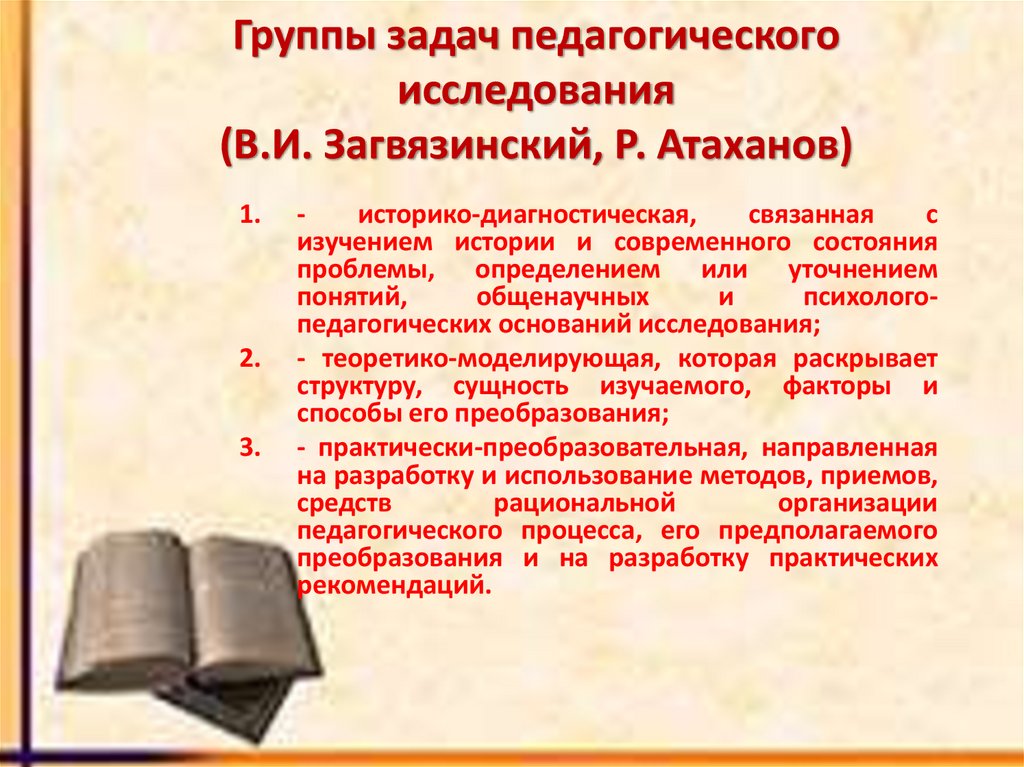 Группы задач педагогического исследования (В.И. Загвязинский, Р. Атаханов)

1. - историко-диагностическая, связанная с изучением истории и современного состояния проблемы, определением или уточнением понятий, общенаучных и психолого-педагогических оснований исследования;

2. - теоретико-моделирующая, которая раскрывает структуру, сущность изучаемого, факторы и способы его преобразования;

3. - практически-преобразовательная, направленная на разработку и использование методов, приемов, средств рациональной организации педагогического процесса, его предполагаемого преобразования и на разработку практических рекомендаций.